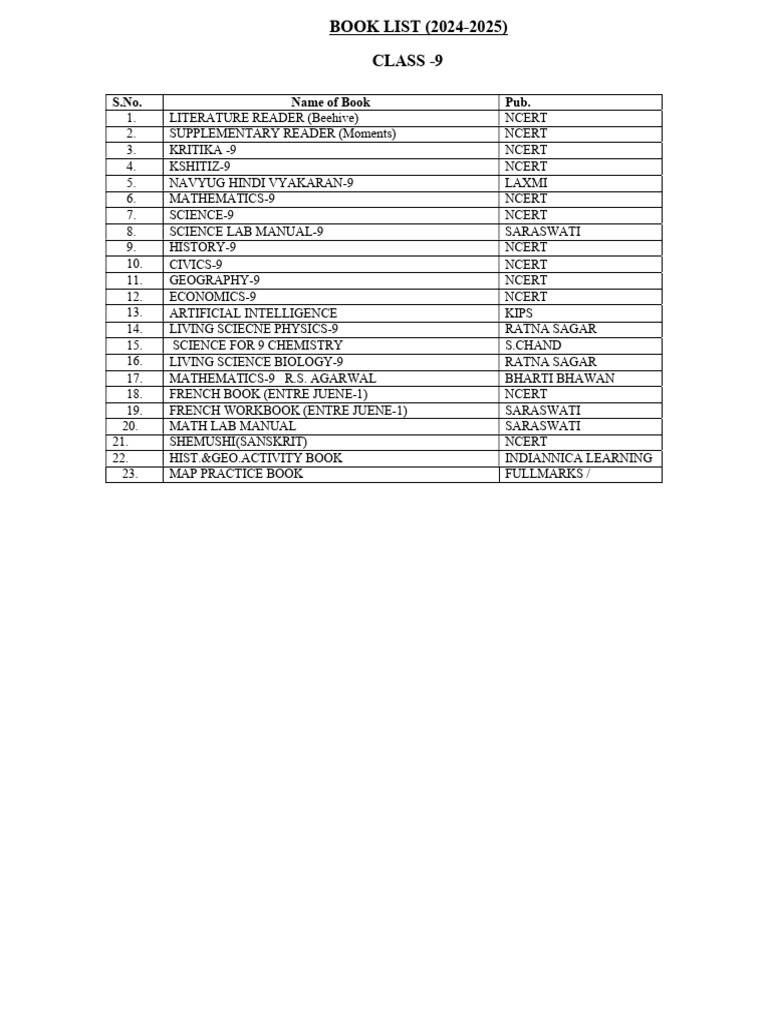 BOOK LIST (2024-2025)

CLASS -9

| S.No. | Name of Book | Pub. |
|---|---|---|
| 1. | LITERATURE READER (Beehive) | NCERT |
| 2. | SUPPLEMENTARY READER (Moments) | NCERT |
| 3. | KRITIKA -9 | NCERT |
| 4. | KSHITIZ-9 | NCERT |
| 5. | NAVYUG HINDI VYAKARAN-9 | LAXMI |
| 6. | MATHEMATICS-9 | NCERT |
| 7. | SCIENCE-9 | NCERT |
| 8. | SCIENCE LAB MANUAL-9 | SARASWATI |
| 9. | HISTORY-9 | NCERT |
| 10. | CIVICS-9 | NCERT |
| 11. | GEOGRAPHY-9 | NCERT |
| 12. | ECONOMICS-9 | NCERT |
| 13. | ARTIFICIAL INTELLIGENCE | KIPS |
| 14. | LIVING SCIECNE PHYSICS-9 | RATNA SAGAR |
| 15. | SCIENCE FOR 9 CHEMISTRY | S.CHAND |
| 16. | LIVING SCIENCE BIOLOGY-9 | RATNA SAGAR |
| 17. | MATHEMATICS-9 R.S. AGARWAL | BHARTI BHAWAN |
| 18. | FRENCH BOOK (ENTRE JUENE-1) | NCERT |
| 19. | FRENCH WORKBOOK (ENTRE JUENE-1) | SARASWATI |
| 20. | MATH LAB MANUAL | SARASWATI |
| 21. | SHEMUSHI(SANSKRIT) | NCERT |
| 22. | HIST.&GEO.ACTIVITY BOOK | INDIANNICA LEARNING |
| 23. | MAP PRACTICE BOOK | FULLMARKS / |